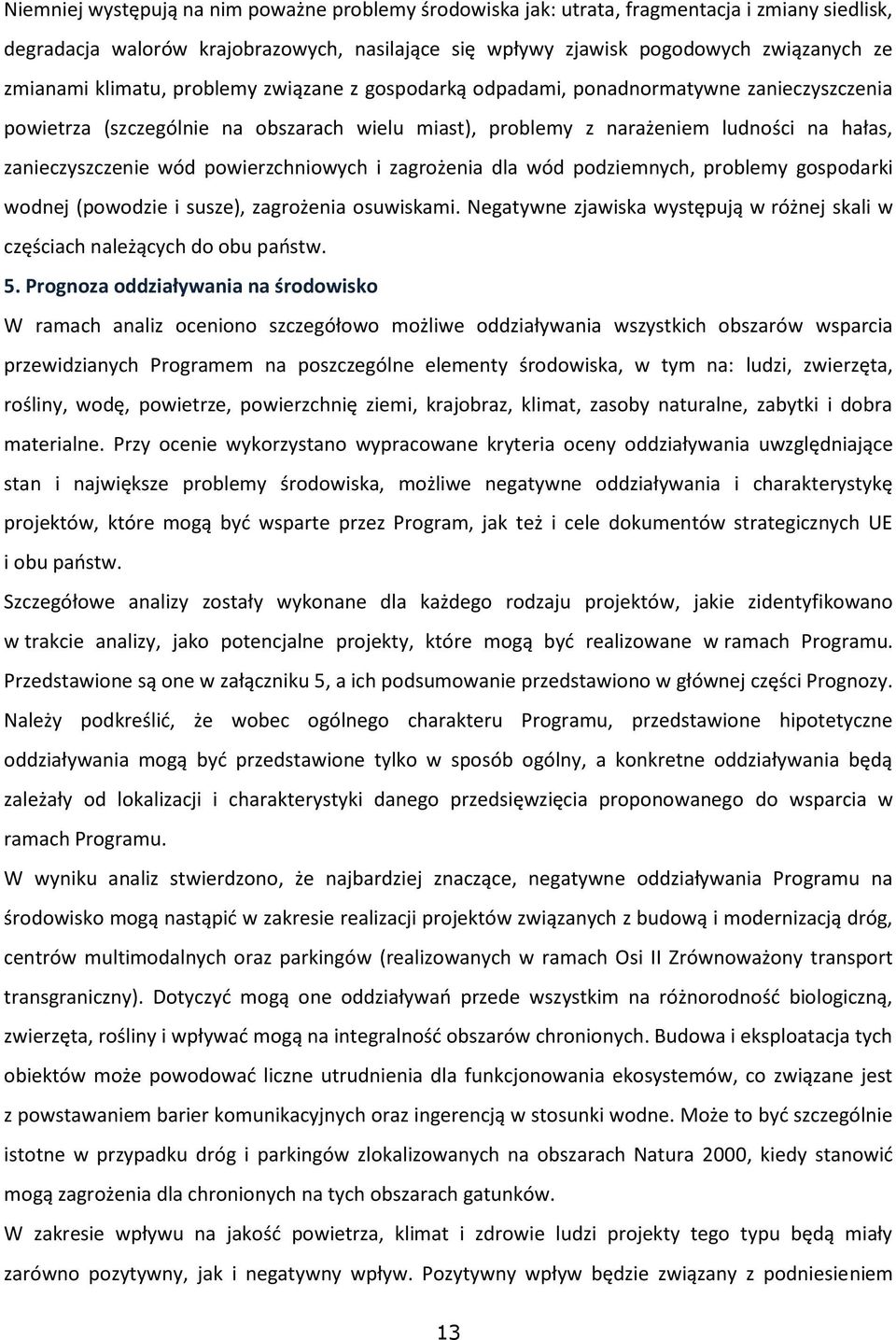 Niemniej występują na nim poważne problemy środowiska jak: utrata, fragmentacja i zmiany siedlisk, degradacja walorów krajobrazowych, nasilające się wpływy zjawisk pogodowych związanych ze zmianami klimatu, problemy związane z gospodarką odpadami, ponadnormatywne zanieczyszczenia powietrza (szczególnie na obszarach wielu miast), problemy z narażeniem ludności na hałas, zanieczyszczenie wód powierzchniowych i zagrożenia dla wód podziemnych, problemy gospodarki wodnej (powodzie i susze), zagrożenia osuwiskami. Negatywne zjawiska występują w różnej skali w częściach należących do obu państw.

5. Prognoza oddziaływania na środowisko

W ramach analiz oceniono szczegółowo możliwe oddziaływania wszystkich obszarów wsparcia przewidzianych Programem na poszczególne elementy środowiska, w tym na: ludzi, zwierzęta, rośliny, wodę, powietrze, powierzchnię ziemi, krajobraz, klimat, zasoby naturalne, zabytki i dobra materialne. Przy ocenie wykorzystano wypracowane kryteria oceny oddziaływania uwzględniające stan i największe problemy środowiska, możliwe negatywne oddziaływania i charakterystykę projektów, które mogą być wsparte przez Program, jak też i cele dokumentów strategicznych UE i obu państw.

Szczegółowe analizy zostały wykonane dla każdego rodzaju projektów, jakie zidentyfikowano w trakcie analizy, jako potencjalne projekty, które mogą być realizowane w ramach Programu. Przedstawione są one w załączniku 5, a ich podsumowanie przedstawiono w głównej części Prognozy. Należy podkreślić, że wobec ogólnego charakteru Programu, przedstawione hipotetyczne oddziaływania mogą być przedstawione tylko w sposób ogólny, a konkretne oddziaływania będą zależały od lokalizacji i charakterystyki danego przedsięwzięcia proponowanego do wsparcia w ramach Programu.

W wyniku analiz stwierdzono, że najbardziej znaczące, negatywne oddziaływania Programu na środowisko mogą nastąpić w zakresie realizacji projektów związanych z budową i modernizacją dróg, centrów multimodalnych oraz parkingów (realizowanych w ramach Osi II Zrównoważony transport transgraniczny). Dotyczyć mogą one oddziaływań przede wszystkim na różnorodność biologiczną, zwierzęta, rośliny i wpływać mogą na integralność obszarów chronionych. Budowa i eksploatacja tych obiektów może powodować liczne utrudnienia dla funkcjonowania ekosystemów, co związane jest z powstawaniem barier komunikacyjnych oraz ingerencją w stosunki wodne. Może to być szczególnie istotne w przypadku dróg i parkingów zlokalizowanych na obszarach Natura 2000, kiedy stanowić mogą zagrożenia dla chronionych na tych obszarach gatunków.

W zakresie wpływu na jakość powietrza, klimat i zdrowie ludzi projekty tego typu będą miały zarówno pozytywny, jak i negatywny wpływ. Pozytywny wpływ będzie związany z podniesieniem

13